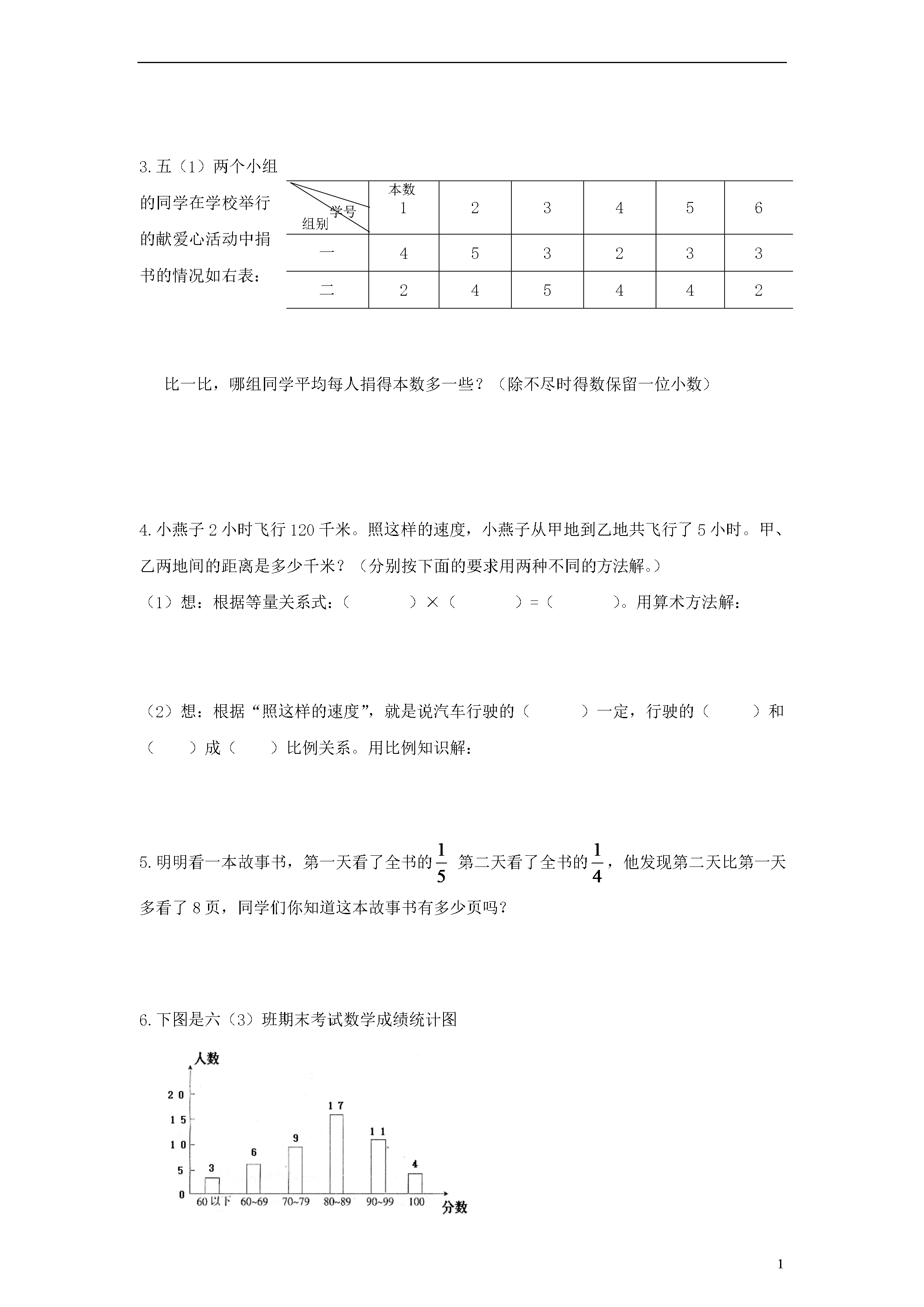 3.五（1）两个小组的同学在学校举行的献爱心活动中捐书的情况如右表：

| 本数 学号 组别 | 1 | 2 | 3 | 4 | 5 | 6 |
|---|---|---|---|---|---|---|
| 一 | 4 | 5 | 3 | 2 | 3 | 3 |
| 二 | 2 | 4 | 5 | 4 | 4 | 2 |

比一比，哪组同学平均每人捐得本数多一些？（除不尽时得数保留一位小数）

4.小燕子 2 小时飞行 120 千米。照这样的速度，小燕子从甲地到乙地共飞行了 5 小时。甲、乙两地间的距离是多少千米？（分别按下面的要求用两种不同的方法解。）

（1）想：根据等量关系式：（　　　）×（　　　）=（　　　）。用算术方法解：

（2）想：根据“照这样的速度”，就是说汽车行驶的（　　　）一定，行驶的（　　　）和（　　）成（　　）比例关系。用比例知识解：

5.明明看一本故事书，第一天看了全书的$\frac{1}{5}$ 第二天看了全书的$\frac{1}{4}$，他发现第二天比第一天多看了 8 页，同学们你知道这本故事书有多少页吗？

6.下图是六（3）班期末考试数学成绩统计图

人数
20
15
10
5
0
3 6 9 17 11 4
60 以下 60~69 70~79 80~89 90~99 100
分数

1